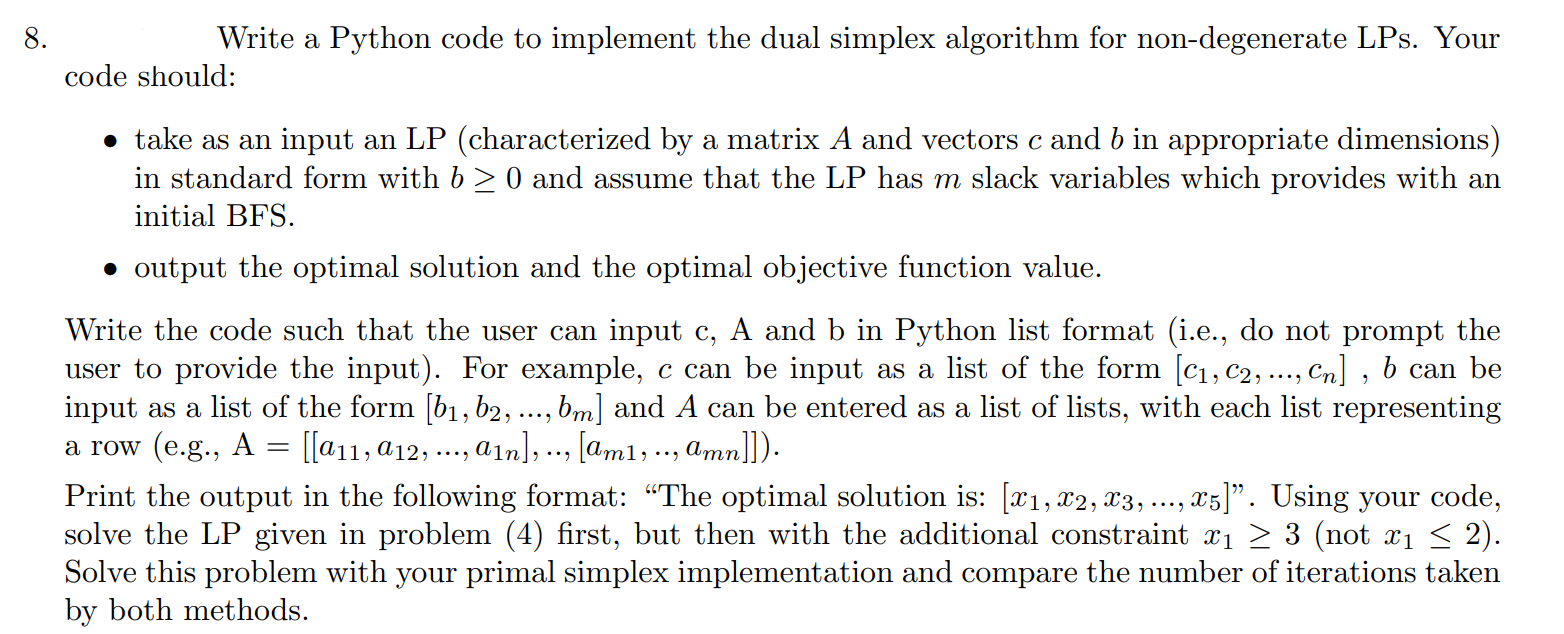 8. Write a Python code to implement the dual simplex algorithm for non-degenerate LPs. Your code should:

• take as an input an LP (characterized by a matrix $A$ and vectors $c$ and $b$ in appropriate dimensions) in standard form with $b \geq 0$ and assume that the LP has $m$ slack variables which provides with an initial BFS.

• output the optimal solution and the optimal objective function value.

Write the code such that the user can input c, A and b in Python list format (i.e., do not prompt the user to provide the input). For example, $c$ can be input as a list of the form $[c_1, c_2, ..., c_n]$ , $b$ can be input as a list of the form $[b_1, b_2, ..., b_m]$ and $A$ can be entered as a list of lists, with each list representing a row (e.g., A = $[[a_{11}, a_{12}, ..., a_{1n}], .., [a_{m1}, .., a_{mn}]]$).

Print the output in the following format: "The optimal solution is: $[x_1, x_2, x_3, ..., x_5]$". Using your code, solve the LP given in problem (4) first, but then with the additional constraint $x_1 \geq 3$ (not $x_1 \leq 2$). Solve this problem with your primal simplex implementation and compare the number of iterations taken by both methods.